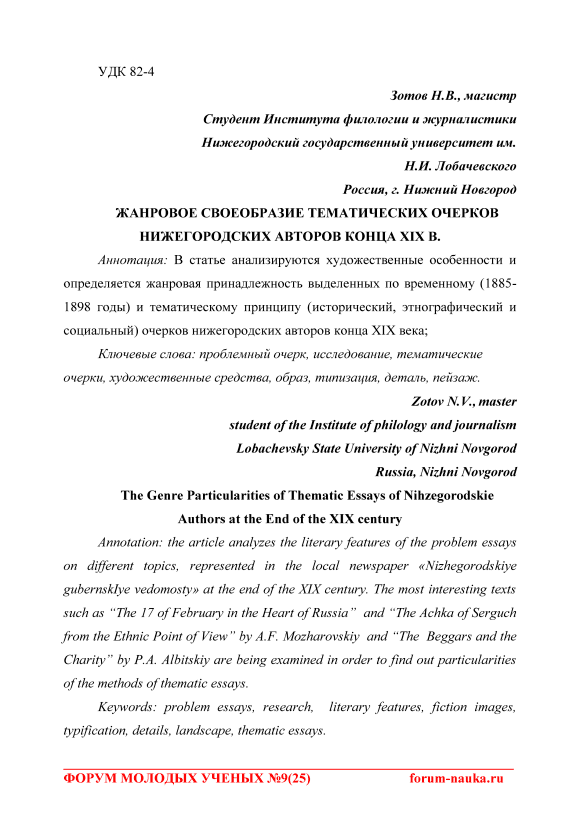 УДК 82-4

Зотов Н.В., магистр
Студент Института филологии и журналистики
Нижегородский государственный университет им. Н.И. Лобачевского
Россия, г. Нижний Новгород

ЖАНРОВОЕ СВОЕОБРАЗИЕ ТЕМАТИЧЕСКИХ ОЧЕРКОВ НИЖЕГОРОДСКИХ АВТОРОВ КОНЦА XIX В.

Аннотация: В статье анализируются художественные особенности и определяется жанровая принадлежность выделенных по временному (1885-1898 годы) и тематическому принципу (исторический, этнографический и социальный) очерков нижегородских авторов конца XIX века;

Ключевые слова: проблемный очерк, исследование, тематические очерки, художественные средства, образ, типизация, деталь, пейзаж.

Zotov N.V., master
student of the Institute of philology and journalism
Lobachevsky State University of Nizhni Novgorod
Russia, Nizhni Novgorod

The Genre Particularities of Thematic Essays of Nihzegorodskie Authors at the End of the XIX century

Annotation: the article analyzes the literary features of the problem essays on different topics, represented in the local newspaper «Nizhegorodskiye gubernskIye vedomosty» at the end of the XIX century. The most interesting texts such as "The 17 of February in the Heart of Russia" and "The Achka of Serguch from the Ethnic Point of View" by A.F. Mozharovskiy and "The Beggars and the Charity" by P.A. Albitskiy are being examined in order to find out particularities of the methods of thematic essays.

Keywords: problem essays, research, literary features, fiction images, typification, details, landscape, thematic essays.

ФОРУМ МОЛОДЫХ УЧЕНЫХ №9(25) forum-nauka.ru